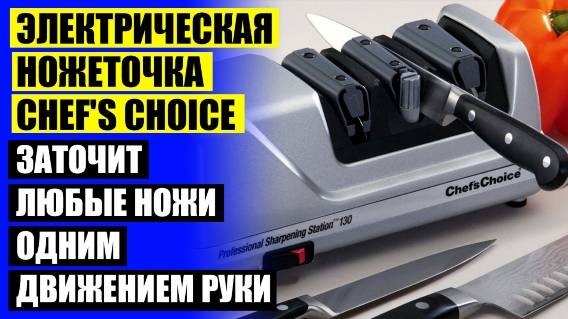 ЭЛЕКТРИЧЕСКАЯ НОЖЕТОЧКА CHEF'S CHOICE

ЗАТОЧИТ ЛЮБЫЕ НОЖИ ОДНИМ ДВИЖЕНИЕМ РУКИ

Chef'sChoice

Professional Sharpening Station™ 130